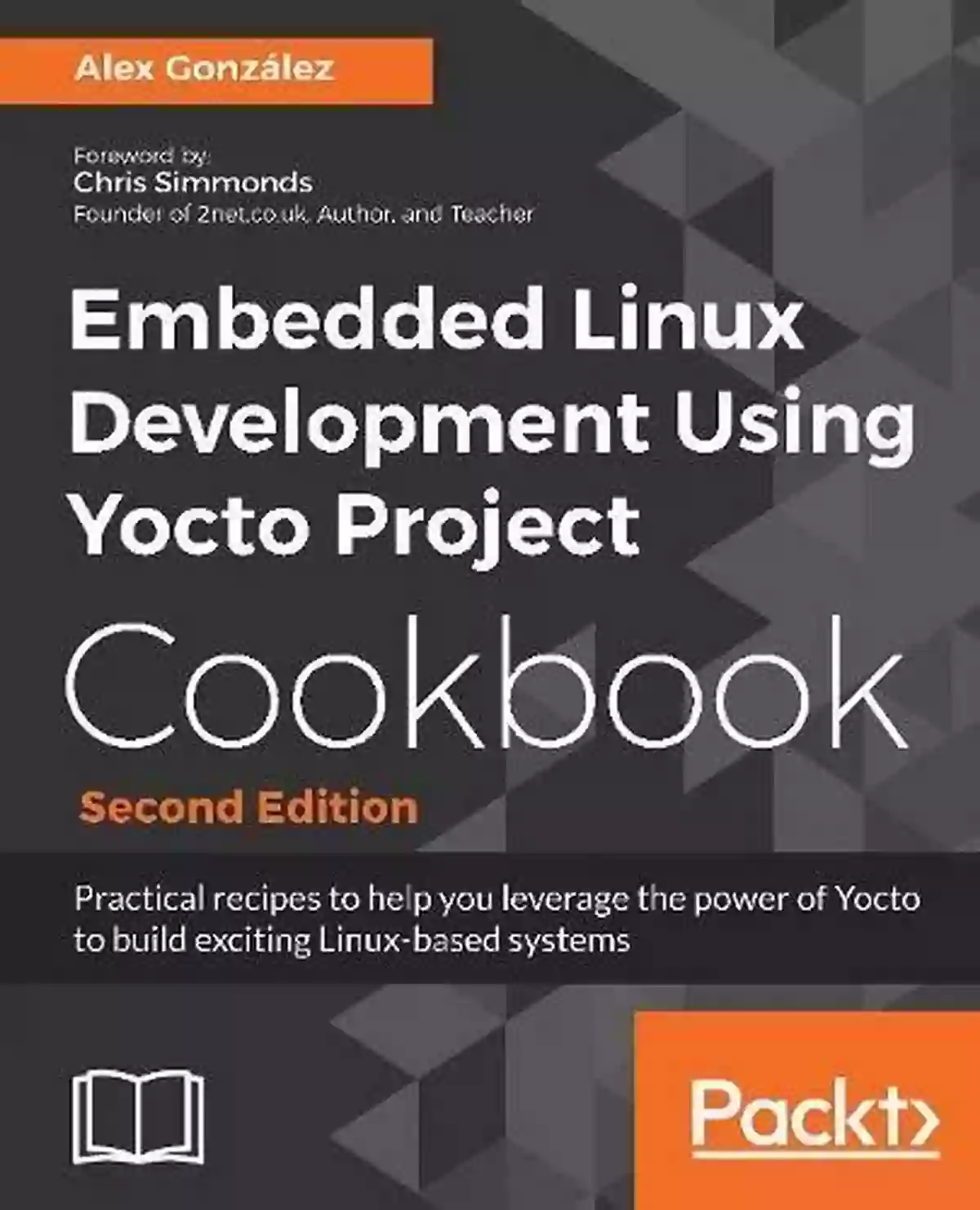 Alex González

Foreword by:
Chris Simmonds
Founder of 2net.co.uk, Author, and Teacher

Embedded Linux Development Using Yocto Project Cookbook

Second Edition

Practical recipes to help you leverage the power of Yocto to build exciting Linux-based systems

Packt>